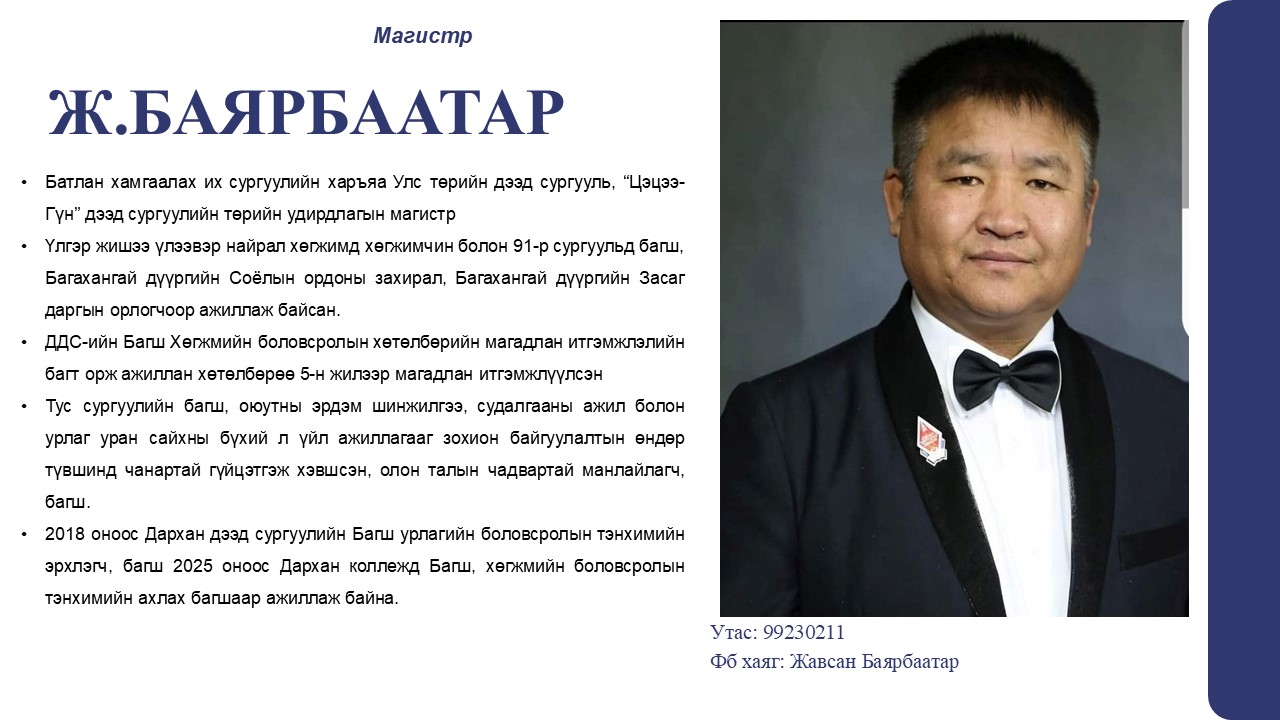 Магистр

Ж.БАЯРБААТАР

• Батлан хамгаалах их сургуулийн харъяа Улс төрийн дээд сургууль, "Цэцээ-Гүн" дээд сургуулийн төрийн удирдлагын магистр
• Үлгэр жишээ үлээвэр найрал хөгжимд хөгжимчин болон 91-р сургуульд багш, Багахангай дүүргийн Соёлын ордоны захирал, Багахангай дүүргийн Засаг даргын орлогчоор ажиллаж байсан.
• ДДС-ийн Багш Хөгжмийн боловсролын хөтөлбөрийн магадлан итгэмжлэлийн багт орж ажиллан хөтөлбөрөө 5-н жилээр магадлан итгэмжлүүлсэн
• Тус сургуулийн багш, оюутны эрдэм шинжилгээ, судалгааны ажил болон урлаг уран сайхны бүхий л үйл ажиллагааг зохион байгуулалтын өндөр түвшинд чанартай гүйцэтгэж хэвшсэн, олон талын чадвартай манлайлагч, багш.
• 2018 оноос Дархан дээд сургуулийн Багш урлагийн боловсролын тэнхимийн эрхлэгч, багш 2025 оноос Дархан коллежд Багш, хөгжмийн боловсролын тэнхимийн ахлах багшаар ажиллаж байна.

Утас: 99230211
Фб хаяг: Жавсан Баярбаатар